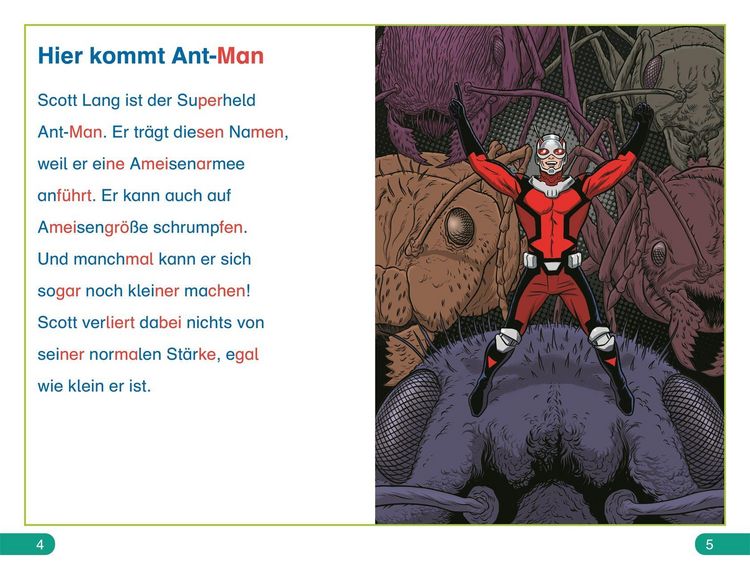 Hier kommt Ant-Man

Scott Lang ist der Superheld Ant-Man. Er trägt diesen Namen, weil er eine Ameisenarmee anführt. Er kann auch auf Ameisengröße schrumpfen. Und manchmal kann er sich sogar noch kleiner machen! Scott verliert dabei nichts von seiner normalen Stärke, egal wie klein er ist.

4

5